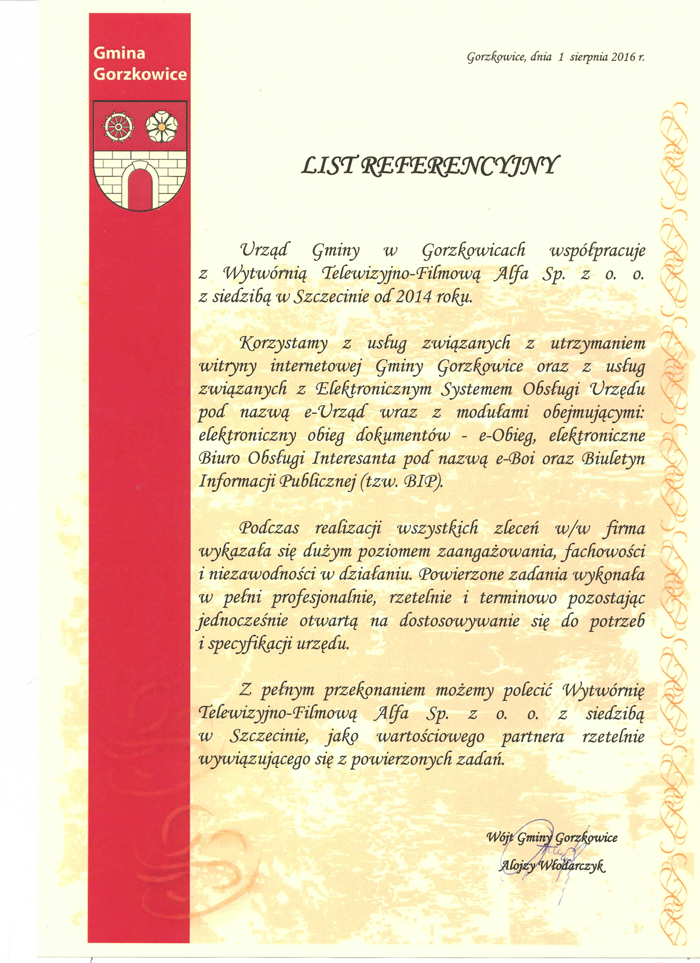 Gmina Gorzkowice

Gorzkowice, dnia 1 sierpnia 2016 r.

LIST REFERENCYJNY

Urząd Gminy w Gorzkowicach współpracuje z Wytwórnią Telewizyjno-Filmową Alfa Sp. z o. o. z siedzibą w Szczecinie od 2014 roku.

Korzystamy z usług związanych z utrzymaniem witryny internetowej Gminy Gorzkowice oraz z usług związanych z Elektronicznym Systemem Obsługi Urzędu pod nazwą e-Urząd wraz z modułami obejmującymi: elektroniczny obieg dokumentów - e-Obieg, elektroniczne Biuro Obsługi Interesanta pod nazwą e-Boi oraz Biuletyn Informacji Publicznej (tzw. BIP).

Podczas realizacji wszystkich zleceń w/w firma wykazała się dużym poziomem zaangażowania, fachowości i niezawodności w działaniu. Powierzone zadania wykonała w pełni profesjonalnie, rzetelnie i terminowo pozostając jednocześnie otwartą na dostosowywanie się do potrzeb i specyfikacji urzędu.

Z pełnym przekonaniem możemy polecić Wytwórnię Telewizyjno-Filmową Alfa Sp. z o. o. z siedzibą w Szczecinie, jako wartościowego partnera rzetelnie wywiązującego się z powierzonych zadań.

Wójt Gminy Gorzkowice
Alojzy Włodarczyk